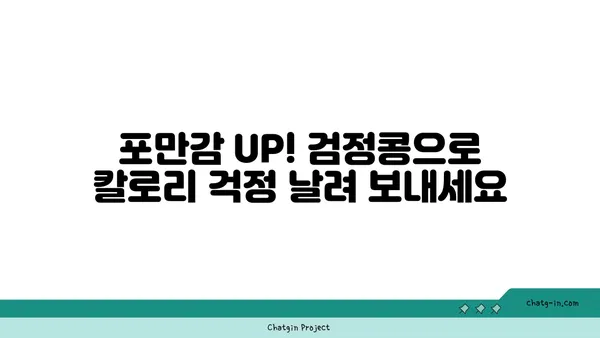 포만감 UP! 검정콩으로
칼로리 걱정 날려 보내세요

chatg-in.com

Chatgin Project